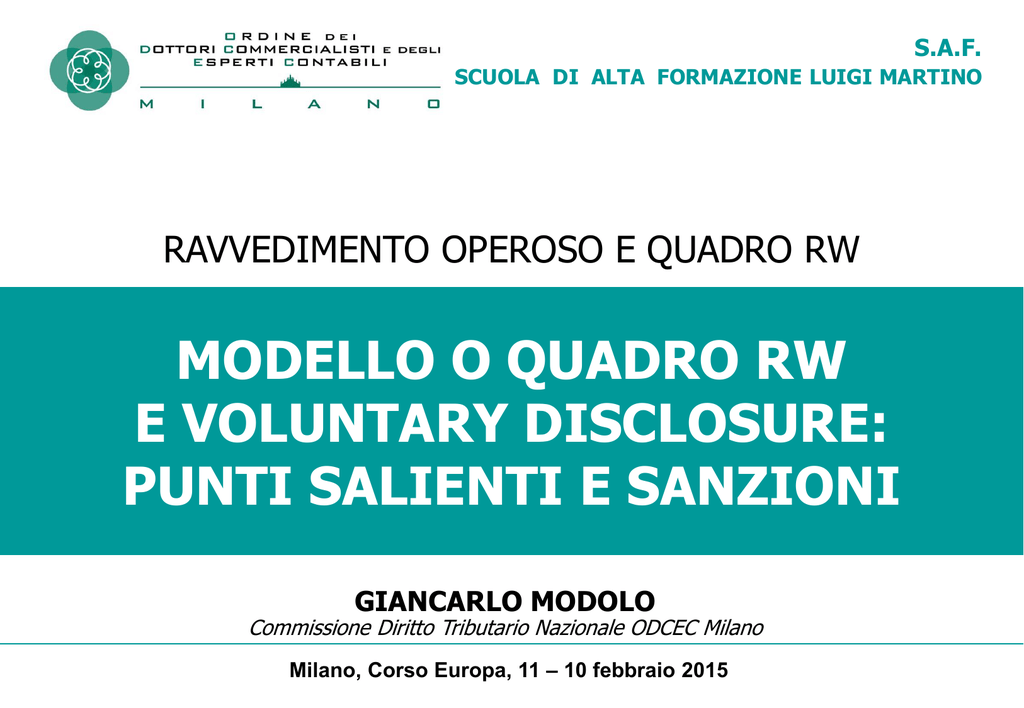 ORDINE DEI
DOTTORI COMMERCIALISTI E DEGLI
ESPERTI CONTABILI
MILANO

S.A.F.
SCUOLA DI ALTA FORMAZIONE LUIGI MARTINO

RAVVEDIMENTO OPEROSO E QUADRO RW

MODELLO O QUADRO RW
E VOLUNTARY DISCLOSURE:
PUNTI SALIENTI E SANZIONI

GIANCARLO MODOLO
Commissione Diritto Tributario Nazionale ODCEC Milano

Milano, Corso Europa, 11 – 10 febbraio 2015